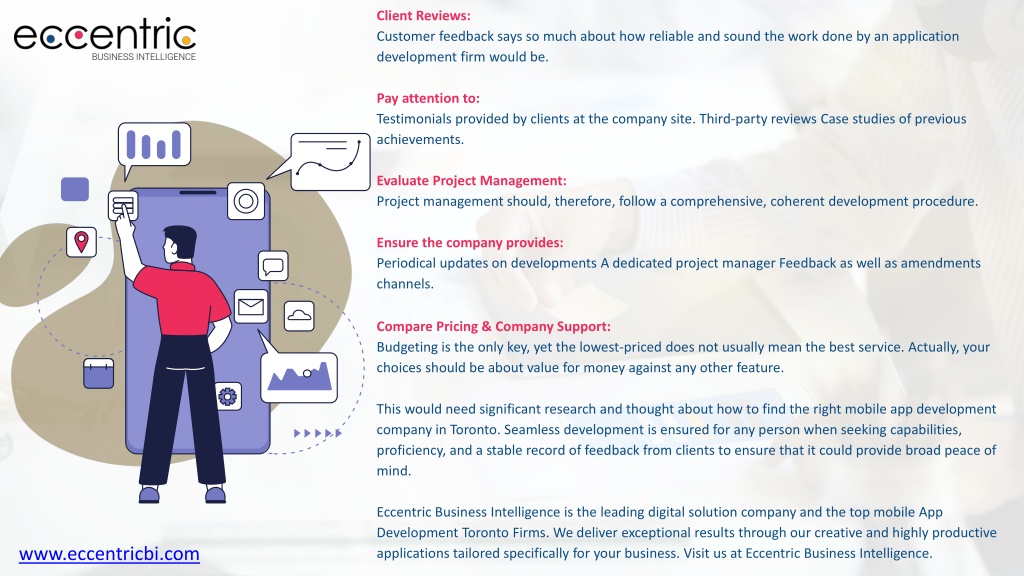 eccentric
BUSINESS INTELLIGENCE

Client Reviews:
Customer feedback says so much about how reliable and sound the work done by an application development firm would be.

Pay attention to:
Testimonials provided by clients at the company site. Third-party reviews Case studies of previous achievements.

Evaluate Project Management:
Project management should, therefore, follow a comprehensive, coherent development procedure.

Ensure the company provides:
Periodical updates on developments A dedicated project manager Feedback as well as amendments channels.

Compare Pricing & Company Support:
Budgeting is the only key, yet the lowest-priced does not usually mean the best service. Actually, your choices should be about value for money against any other feature.

This would need significant research and thought about how to find the right mobile app development company in Toronto. Seamless development is ensured for any person when seeking capabilities, proficiency, and a stable record of feedback from clients to ensure that it could provide broad peace of mind.

Eccentric Business Intelligence is the leading digital solution company and the top mobile App Development Toronto Firms. We deliver exceptional results through our creative and highly productive applications tailored specifically for your business. Visit us at Eccentric Business Intelligence.

www.eccentricbi.com